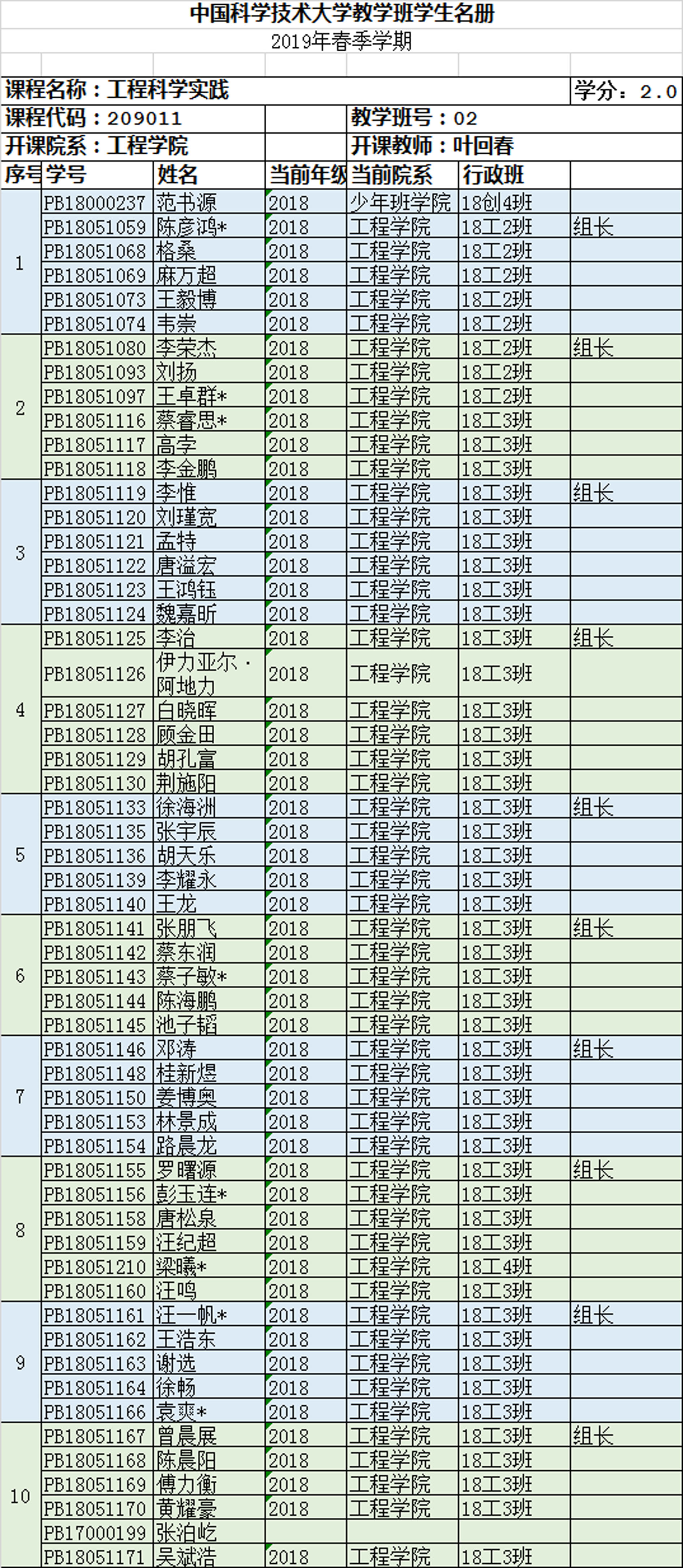 中国科学技术大学教学班学生名册

2019年春季学期

课程名称：工程科学实践 学分：2.0

课程代码：209011 教学班号：02

开课院系：工程学院 开课教师：叶回春

| 序号 | 学号 | 姓名 | 当前年级 | 当前院系 | 行政班 | |
|---|---|---|---|---|---|---|
| 1 | PB18000237 | 范书源 | 2018 | 少年班学院 | 18创4班 | |
| | PB18051059 | 陈彦鸿* | 2018 | 工程学院 | 18工2班 | 组长 |
| | PB18051068 | 格桑 | 2018 | 工程学院 | 18工2班 | |
| | PB18051069 | 麻万超 | 2018 | 工程学院 | 18工2班 | |
| | PB18051073 | 王毅博 | 2018 | 工程学院 | 18工2班 | |
| | PB18051074 | 韦崇 | 2018 | 工程学院 | 18工2班 | |
| 2 | PB18051080 | 李荣杰 | 2018 | 工程学院 | 18工2班 | 组长 |
| | PB18051093 | 刘扬 | 2018 | 工程学院 | 18工2班 | |
| | PB18051097 | 王卓群* | 2018 | 工程学院 | 18工2班 | |
| | PB18051116 | 蔡睿思* | 2018 | 工程学院 | 18工3班 | |
| | PB18051117 | 高李 | 2018 | 工程学院 | 18工3班 | |
| | PB18051118 | 李金鹏 | 2018 | 工程学院 | 18工3班 | |
| 3 | PB18051119 | 李惟 | 2018 | 工程学院 | 18工3班 | 组长 |
| | PB18051120 | 刘瑾宽 | 2018 | 工程学院 | 18工3班 | |
| | PB18051121 | 孟特 | 2018 | 工程学院 | 18工3班 | |
| | PB18051122 | 唐溢宏 | 2018 | 工程学院 | 18工3班 | |
| | PB18051123 | 王鸿钰 | 2018 | 工程学院 | 18工3班 | |
| | PB18051124 | 魏嘉昕 | 2018 | 工程学院 | 18工3班 | |
| 4 | PB18051125 | 李治 | 2018 | 工程学院 | 18工3班 | 组长 |
| | PB18051126 | 伊力亚尔·阿地力 | 2018 | 工程学院 | 18工3班 | |
| | PB18051127 | 白晓晖 | 2018 | 工程学院 | 18工3班 | |
| | PB18051128 | 顾金田 | 2018 | 工程学院 | 18工3班 | |
| | PB18051129 | 胡孔富 | 2018 | 工程学院 | 18工3班 | |
| | PB18051130 | 荆施阳 | 2018 | 工程学院 | 18工3班 | |
| 5 | PB18051133 | 徐海洲 | 2018 | 工程学院 | 18工3班 | 组长 |
| | PB18051135 | 张宇辰 | 2018 | 工程学院 | 18工3班 | |
| | PB18051136 | 胡天乐 | 2018 | 工程学院 | 18工3班 | |
| | PB18051139 | 李耀永 | 2018 | 工程学院 | 18工3班 | |
| | PB18051140 | 王龙 | 2018 | 工程学院 | 18工3班 | |
| 6 | PB18051141 | 张朋飞 | 2018 | 工程学院 | 18工3班 | 组长 |
| | PB18051142 | 蔡东润 | 2018 | 工程学院 | 18工3班 | |
| | PB18051143 | 蔡子敏* | 2018 | 工程学院 | 18工3班 | |
| | PB18051144 | 陈海鹏 | 2018 | 工程学院 | 18工3班 | |
| | PB18051145 | 池子韬 | 2018 | 工程学院 | 18工3班 | |
| 7 | PB18051146 | 邓涛 | 2018 | 工程学院 | 18工3班 | 组长 |
| | PB18051148 | 桂新煜 | 2018 | 工程学院 | 18工3班 | |
| | PB18051150 | 姜博奥 | 2018 | 工程学院 | 18工3班 | |
| | PB18051153 | 林景成 | 2018 | 工程学院 | 18工3班 | |
| | PB18051154 | 路晨龙 | 2018 | 工程学院 | 18工3班 | |
| 8 | PB18051155 | 罗曙源 | 2018 | 工程学院 | 18工3班 | 组长 |
| | PB18051156 | 彭玉连* | 2018 | 工程学院 | 18工3班 | |
| | PB18051158 | 唐松泉 | 2018 | 工程学院 | 18工3班 | |
| | PB18051159 | 汪纪超 | 2018 | 工程学院 | 18工3班 | |
| | PB18051210 | 梁曦* | 2018 | 工程学院 | 18工4班 | |
| | PB18051160 | 汪鸣 | 2018 | 工程学院 | 18工3班 | |
| 9 | PB18051161 | 汪一帆* | 2018 | 工程学院 | 18工3班 | 组长 |
| | PB18051162 | 王浩东 | 2018 | 工程学院 | 18工3班 | |
| | PB18051163 | 谢选 | 2018 | 工程学院 | 18工3班 | |
| | PB18051164 | 徐畅 | 2018 | 工程学院 | 18工3班 | |
| | PB18051166 | 袁爽* | 2018 | 工程学院 | 18工3班 | |
| 10 | PB18051167 | 曾晨展 | 2018 | 工程学院 | 18工3班 | 组长 |
| | PB18051168 | 陈晨阳 | 2018 | 工程学院 | 18工3班 | |
| | PB18051169 | 傅力衡 | 2018 | 工程学院 | 18工3班 | |
| | PB18051170 | 黄耀豪 | 2018 | 工程学院 | 18工3班 | |
| | PB17000199 | 张泊屹 | | | | |
| | PB18051171 | 吴斌浩 | 2018 | 工程学院 | 18工3班 | |